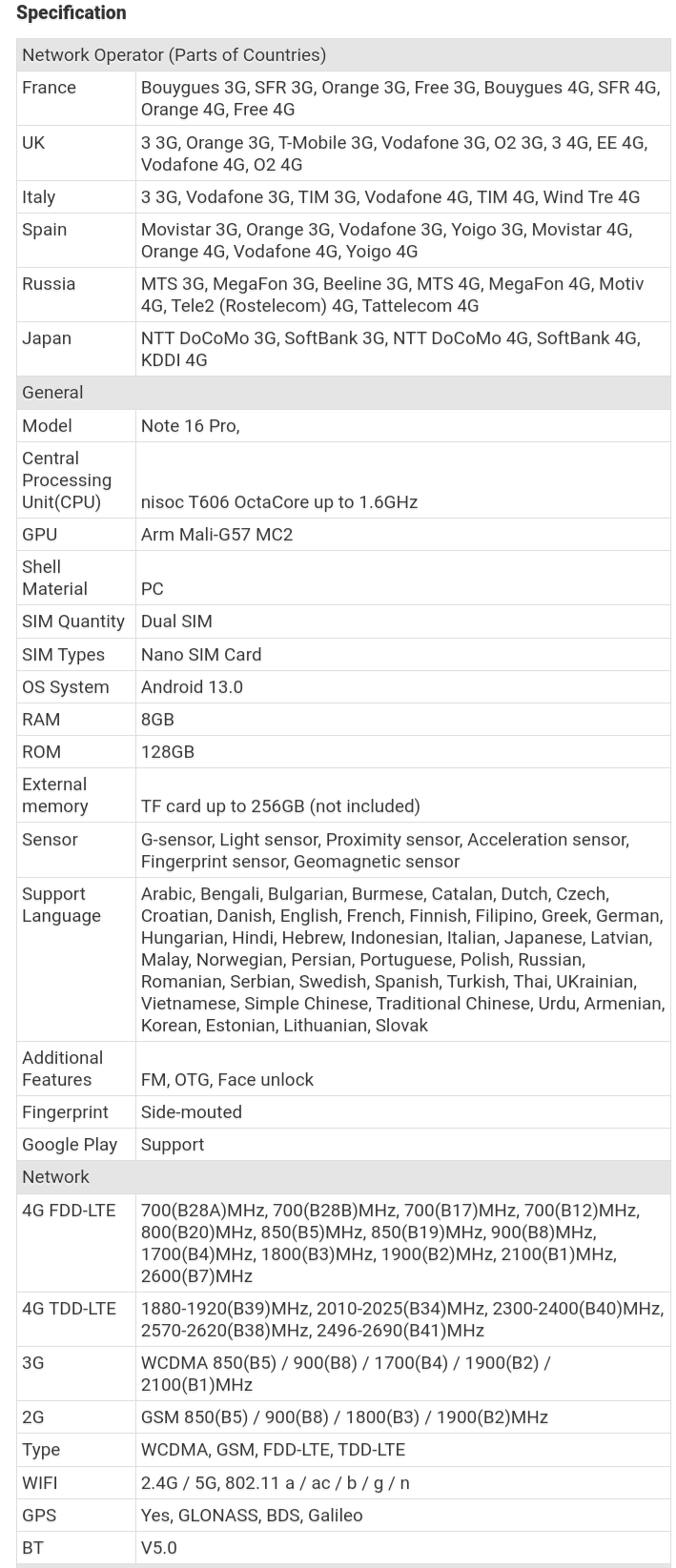 Specification

| Network Operator (Parts of Countries) | |
|---|---|
| France | Bouygues 3G, SFR 3G, Orange 3G, Free 3G, Bouygues 4G, SFR 4G, Orange 4G, Free 4G |
| UK | 3 3G, Orange 3G, T-Mobile 3G, Vodafone 3G, O2 3G, 3 4G, EE 4G, Vodafone 4G, O2 4G |
| Italy | 3 3G, Vodafone 3G, TIM 3G, Vodafone 4G, TIM 4G, Wind Tre 4G |
| Spain | Movistar 3G, Orange 3G, Vodafone 3G, Yoigo 3G, Movistar 4G, Orange 4G, Vodafone 4G, Yoigo 4G |
| Russia | MTS 3G, MegaFon 3G, Beeline 3G, MTS 4G, MegaFon 4G, Motiv 4G, Tele2 (Rostelecom) 4G, Tattelecom 4G |
| Japan | NTT DoCoMo 3G, SoftBank 3G, NTT DoCoMo 4G, SoftBank 4G, KDDI 4G |
| General | |
| Model | Note 16 Pro, |
| Central Processing Unit(CPU) | nisoc T606 OctaCore up to 1.6GHz |
| GPU | Arm Mali-G57 MC2 |
| Shell Material | PC |
| SIM Quantity | Dual SIM |
| SIM Types | Nano SIM Card |
| OS System | Android 13.0 |
| RAM | 8GB |
| ROM | 128GB |
| External memory | TF card up to 256GB (not included) |
| Sensor | G-sensor, Light sensor, Proximity sensor, Acceleration sensor, Fingerprint sensor, Geomagnetic sensor |
| Support Language | Arabic, Bengali, Bulgarian, Burmese, Catalan, Dutch, Czech, Croatian, Danish, English, French, Finnish, Filipino, Greek, German, Hungarian, Hindi, Hebrew, Indonesian, Italian, Japanese, Latvian, Malay, Norwegian, Persian, Portuguese, Polish, Russian, Romanian, Serbian, Swedish, Spanish, Turkish, Thai, UKrainian, Vietnamese, Simple Chinese, Traditional Chinese, Urdu, Armenian, Korean, Estonian, Lithuanian, Slovak |
| Additional Features | FM, OTG, Face unlock |
| Fingerprint | Side-mouted |
| Google Play | Support |
| Network | |
| 4G FDD-LTE | 700(B28A)MHz, 700(B28B)MHz, 700(B17)MHz, 700(B12)MHz, 800(B20)MHz, 850(B5)MHz, 850(B19)MHz, 900(B8)MHz, 1700(B4)MHz, 1800(B3)MHz, 1900(B2)MHz, 2100(B1)MHz, 2600(B7)MHz |
| 4G TDD-LTE | 1880-1920(B39)MHz, 2010-2025(B34)MHz, 2300-2400(B40)MHz, 2570-2620(B38)MHz, 2496-2690(B41)MHz |
| 3G | WCDMA 850(B5) / 900(B8) / 1700(B4) / 1900(B2) / 2100(B1)MHz |
| 2G | GSM 850(B5) / 900(B8) / 1800(B3) / 1900(B2)MHz |
| Type | WCDMA, GSM, FDD-LTE, TDD-LTE |
| WIFI | 2.4G / 5G, 802.11 a / ac / b / g / n |
| GPS | Yes, GLONASS, BDS, Galileo |
| BT | V5.0 |